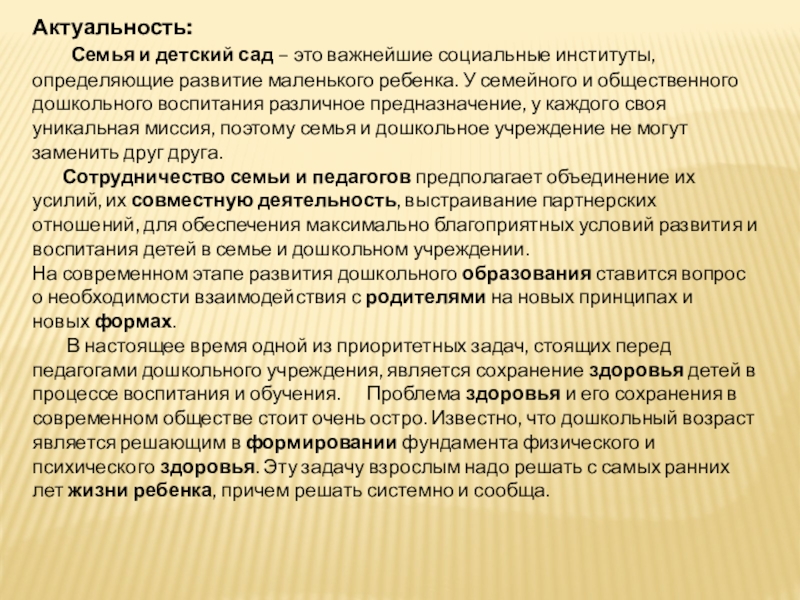 Актуальность:

Семья и детский сад – это важнейшие социальные институты, определяющие развитие маленького ребенка. У семейного и общественного дошкольного воспитания различное предназначение, у каждого своя уникальная миссия, поэтому семья и дошкольное учреждение не могут заменить друг друга.

Сотрудничество семьи и педагогов предполагает объединение их усилий, их совместную деятельность, выстраивание партнерских отношений, для обеспечения максимально благоприятных условий развития и воспитания детей в семье и дошкольном учреждении.
На современном этапе развития дошкольного образования ставится вопрос о необходимости взаимодействия с родителями на новых принципах и новых формах.

В настоящее время одной из приоритетных задач, стоящих перед педагогами дошкольного учреждения, является сохранение здоровья детей в процессе воспитания и обучения. Проблема здоровья и его сохранения в современном обществе стоит очень остро. Известно, что дошкольный возраст является решающим в формировании фундамента физического и психического здоровья. Эту задачу взрослым надо решать с самых ранних лет жизни ребенка, причем решать системно и сообща.